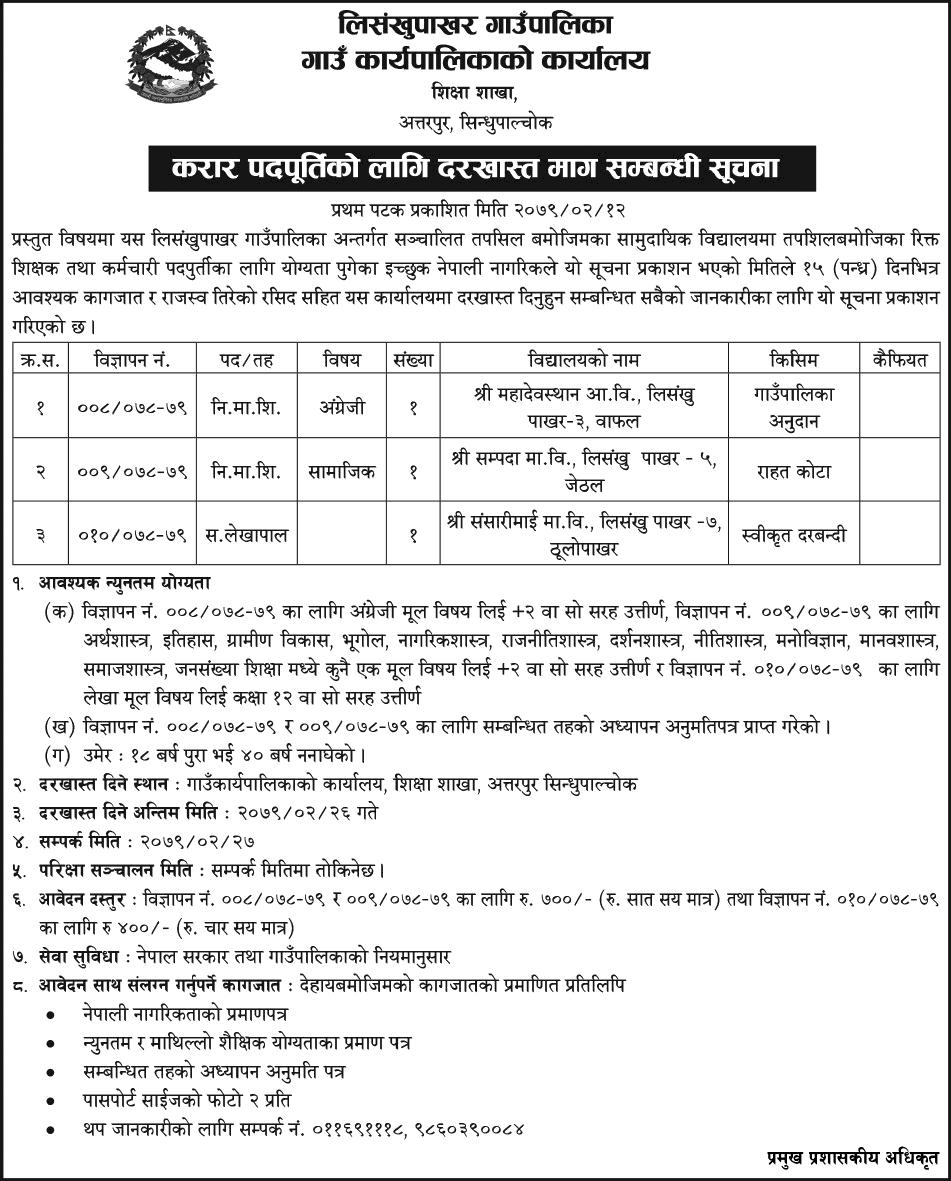 लिसंखुपाखर गाउँपालिका
गाउँ कार्यपालिकाको कार्यालय
शिक्षा शाखा,
अत्तरपुर, सिन्धुपाल्चोक

करार पदपूर्तिको लागि दरखास्त माग सम्बन्धी सूचना

प्रथम पटक प्रकाशित मिति २०७९/०२/१२

प्रस्तुत विषयमा यस लिसंखुपाखर गाउँपालिका अन्तर्गत सञ्चालित तपसिल बमोजिमका सामुदायिक विद्यालयमा तपशिलबमोजिका रिक्त शिक्षक तथा कर्मचारी पदपुर्तीका लागि योग्यता पुगेका इच्छुक नेपाली नागरिकले यो सूचना प्रकाशन भएको मितिले १५ (पन्ध्र) दिनभित्र आवश्यक कागजात र राजस्व तिरेको रसिद सहित यस कार्यालयमा दरखास्त दिनुहुन सम्बन्धित सबैको जानकारीका लागि यो सूचना प्रकाशन गरिएको छ।

| क्र.स. | विज्ञापन नं. | पद/तह | विषय | संख्या | विद्यालयको नाम | किसिम | कैफियत |
|---|---|---|---|---|---|---|---|
| १ | ००८/०७८-७९ | नि.मा.शि. | अंग्रेजी | १ | श्री महादेवस्थान आ.वि., लिसंखु पाखर-३, वाफल | गाउँपालिका अनुदान | |
| २ | ००९/०७८-७९ | नि.मा.शि. | सामाजिक | १ | श्री सम्पदा मा.वि., लिसंखु पाखर - ५, जेठल | राहत कोटा | |
| ३ | ०१०/०७८-७९ | स.लेखापाल | | १ | श्री संसारीमाई मा.वि., लिसंखु पाखर -७, ठूलोपाखर | स्वीकृत दरबन्दी | |

१. आवश्यक न्युनतम योग्यता
(क) विज्ञापन नं. ००८/०७८-७९ का लागि अंग्रेजी मूल विषय लिई +२ वा सो सरह उत्तीर्ण, विज्ञापन नं. ००९/०७८-७९ का लागि अर्थशास्त्र, इतिहास, ग्रामीण विकास, भूगोल, नागरिकशास्त्र, राजनीतिशास्त्र, दर्शनशास्त्र, नीतिशास्त्र, मनोविज्ञान, मानवशास्त्र, समाजशास्त्र, जनसंख्या शिक्षा मध्ये कुनै एक मूल विषय लिई +२ वा सो सरह उत्तीर्ण र विज्ञापन नं. ०१०/०७८-७९ का लागि लेखा मूल विषय लिई कक्षा १२ वा सो सरह उत्तीर्ण
(ख) विज्ञापन नं. ००८/०७८-७९ र ००९/०७८-७९ का लागि सम्बन्धित तहको अध्यापन अनुमतिपत्र प्राप्त गरेको।
(ग) उमेर : १८ बर्ष पुरा भई ४० बर्ष ननाघेको।
२. दरखास्त दिने स्थान : गाउँकार्यपालिकाको कार्यालय, शिक्षा शाखा, अत्तरपुर सिन्धुपाल्चोक
३. दरखास्त दिने अन्तिम मिति : २०७९/०२/२६ गते
४. सम्पर्क मिति : २०७९/०२/२७
५. परिक्षा सञ्चालन मिति : सम्पर्क मितिमा तोकिनेछ।
६. आवेदन दस्तुर : विज्ञापन नं. ००८/०७८-७९ र ००९/०७८-७९ का लागि रु. ७००/- (रु. सात सय मात्र) तथा विज्ञापन नं. ०१०/०७८-७९ का लागि रु ४००/- (रु. चार सय मात्र)
७. सेवा सुविधा : नेपाल सरकार तथा गाउँपालिकाको नियमानुसार
८. आवेदन साथ संलग्न गर्नुपर्ने कागजात : देहायबमोजिमको कागजातको प्रमाणित प्रतिलिपि
• नेपाली नागरिकताको प्रमाणपत्र
• न्युनतम र माथिल्लो शैक्षिक योग्यताका प्रमाण पत्र
• सम्बन्धित तहको अध्यापन अनुमति पत्र
• पासपोर्ट साईजको फोटो २ प्रति
• थप जानकारीको लागि सम्पर्क नं. ०११६९१११८, ९८६०३९००८४

प्रमुख प्रशासकीय अधिकृत